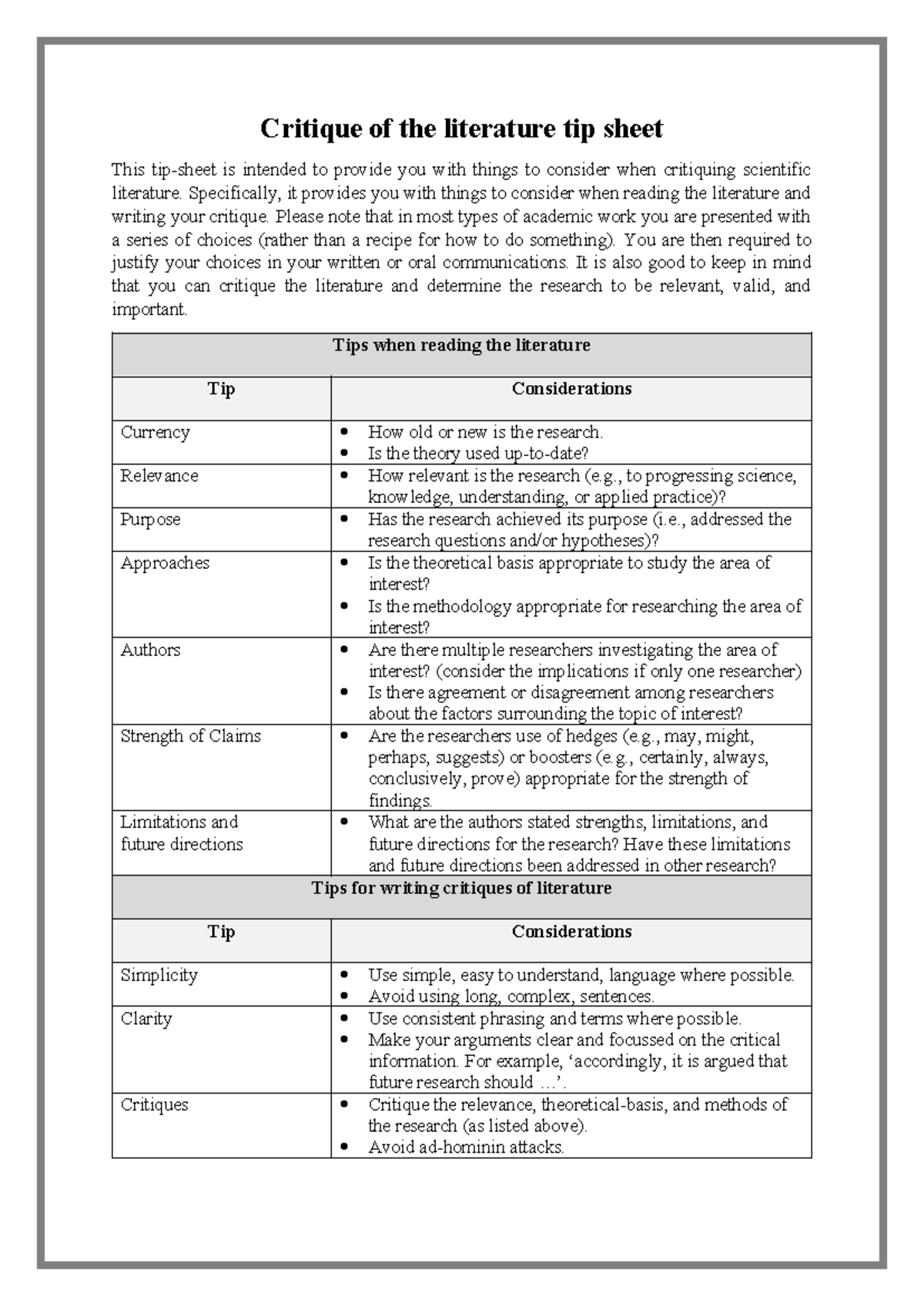 Critique of the literature tip sheet

This tip-sheet is intended to provide you with things to consider when critiquing scientific literature. Specifically, it provides you with things to consider when reading the literature and writing your critique. Please note that in most types of academic work you are presented with a series of choices (rather than a recipe for how to do something). You are then required to justify your choices in your written or oral communications. It is also good to keep in mind that you can critique the literature and determine the research to be relevant, valid, and important.

| Tips when reading the literature | |
|---|---|
| Tip | Considerations |
| Currency | • How old or new is the research. • Is the theory used up-to-date? |
| Relevance | • How relevant is the research (e.g., to progressing science, knowledge, understanding, or applied practice)? |
| Purpose | • Has the research achieved its purpose (i.e., addressed the research questions and/or hypotheses)? |
| Approaches | • Is the theoretical basis appropriate to study the area of interest? • Is the methodology appropriate for researching the area of interest? |
| Authors | • Are there multiple researchers investigating the area of interest? (consider the implications if only one researcher) • Is there agreement or disagreement among researchers about the factors surrounding the topic of interest? |
| Strength of Claims | • Are the researchers use of hedges (e.g., may, might, perhaps, suggests) or boosters (e.g., certainly, always, conclusively, prove) appropriate for the strength of findings. |
| Limitations and future directions | • What are the authors stated strengths, limitations, and future directions for the research? Have these limitations and future directions been addressed in other research? |
| Tips for writing critiques of literature | |
| Tip | Considerations |
| Simplicity | • Use simple, easy to understand, language where possible. • Avoid using long, complex, sentences. |
| Clarity | • Use consistent phrasing and terms where possible. • Make your arguments clear and focussed on the critical information. For example, 'accordingly, it is argued that future research should …'. |
| Critiques | • Critique the relevance, theoretical-basis, and methods of the research (as listed above). • Avoid ad-hominin attacks. |